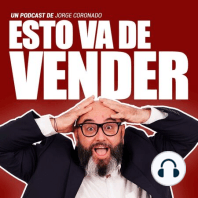 UN PODCAST DE JORGE CORONADO
ESTO VA DE
VENDER